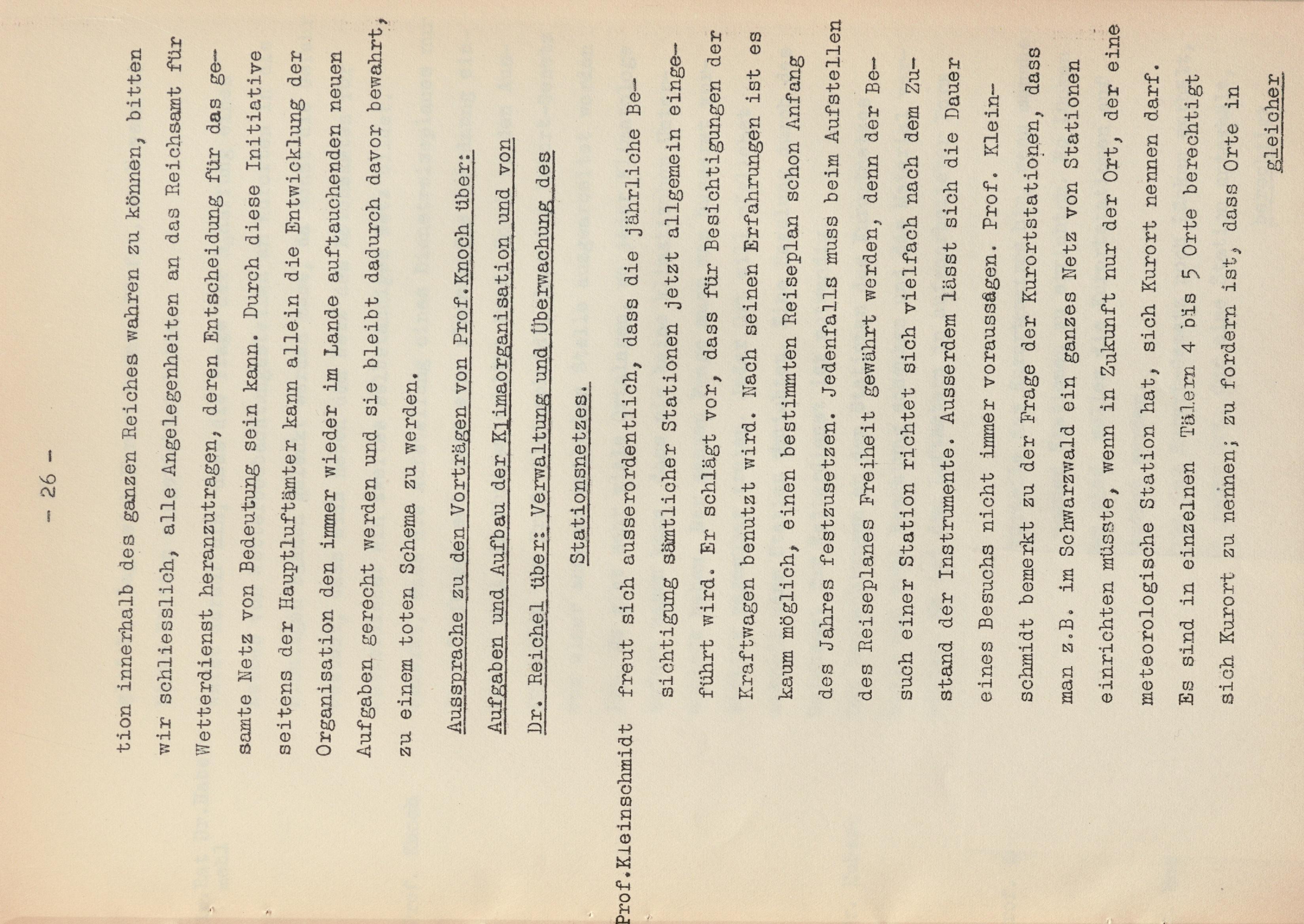 - 26 -

tion innerhalb des ganzen Reiches wahren zu können, bitten wir schliesslich, alle Angelegenheiten an das Reichsamt für Wetterdienst heranzutragen, deren Entscheidung für das gesamte Netz von Bedeutung sein kann. Durch diese Initiative seitens der Hauptluftämter kann allein die Entwicklung der Organisation den immer wieder im Lande auftauchenden neuen Aufgaben gerecht werden und sie bleibt dadurch davor bewahrt, zu einem toten Schema zu werden.

Aussprache zu den Vorträgen von Prof.Knoch über: Aufgaben und Aufbau der Klimaorganisation und von Dr. Reichel über: Verwaltung und Überwachung des Stationsnetzes.

Prof.Kleinschmidt freut sich ausserordentlich, dass die jährliche Besichtigung sämtlicher Stationen jetzt allgemein eingeführt wird. Er schlägt vor, dass für Besichtigungen der Kraftwagen benutzt wird. Nach seinen Erfahrungen ist es kaum möglich, einen bestimmten Reiseplan schon Anfang des Jahres festzusetzen. Jedenfalls muss beim Aufstellen des Reiseplanes Freiheit gewährt werden, denn der Besuch einer Station richtet sich vielfach nach dem Zustand der Instrumente. Ausserdem lässt sich die Dauer eines Besuchs nicht immer voraussagen. Prof. Kleinschmidt bemerkt zu der Frage der Kurortstationen, dass man z.B. im Schwarzwald ein ganzes Netz von Stationen einrichten müsste, wenn in Zukunft nur der Ort, der eine meteorologische Station hat, sich Kurort nennen darf. Es sind in einzelnen Tälern 4 bis 5 Orte berechtigt sich Kurort zu nennen; zu fordern ist, dass Orte in gleicher